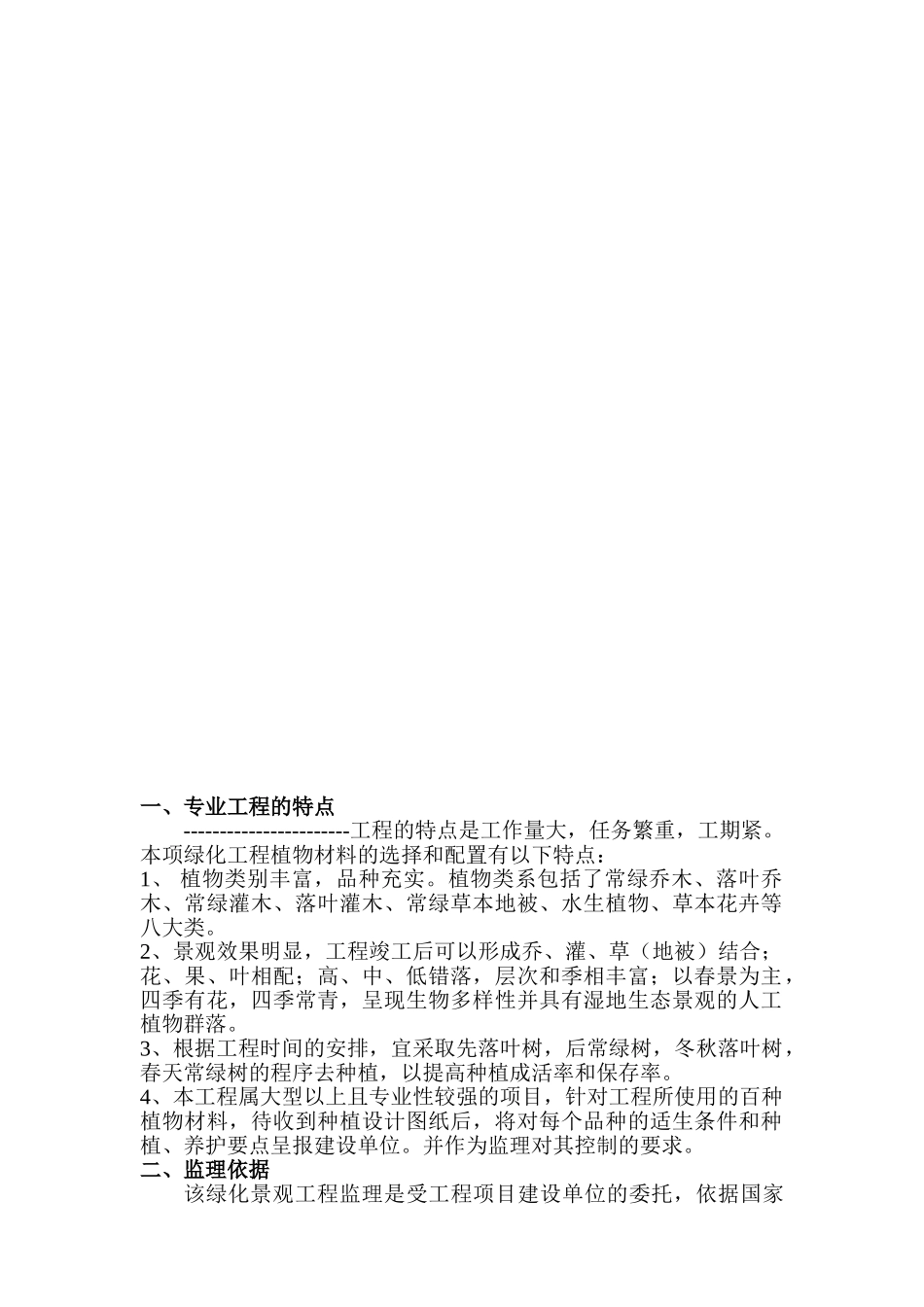 一、专业工程的特点

----------------------工程的特点是工作量大，任务繁重，工期紧。本项绿化工程植物材料的选择和配置有以下特点：

1、 植物类别丰富，品种充实。植物类系包括了常绿乔木、落叶乔木、常绿灌木、落叶灌木、常绿草本地被、水生植物、草本花卉等八大类。

2、景观效果明显，工程竣工后可以形成乔、灌、草（地被）结合；花、果、叶相配；高、中、低错落，层次和季相丰富；以春景为主，四季有花，四季常青，呈现生物多样性并具有湿地生态景观的人工植物群落。

3、根据工程时间的安排，宜采取先落叶树，后常绿树，冬秋落叶树，春天常绿树的程序去种植，以提高种植成活率和保存率。

4、本工程属大型以上且专业性较强的项目，针对工程所使用的百种植物材料，待收到种植设计图纸后，将对每个品种的适生条件和种植、养护要点呈报建设单位。并作为监理对其控制的要求。

二、监理依据

该绿化景观工程监理是受工程项目建设单位的委托，依据国家